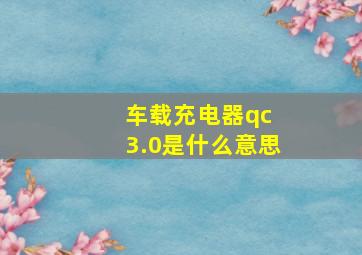 车载充电器qc 3.0是什么意思